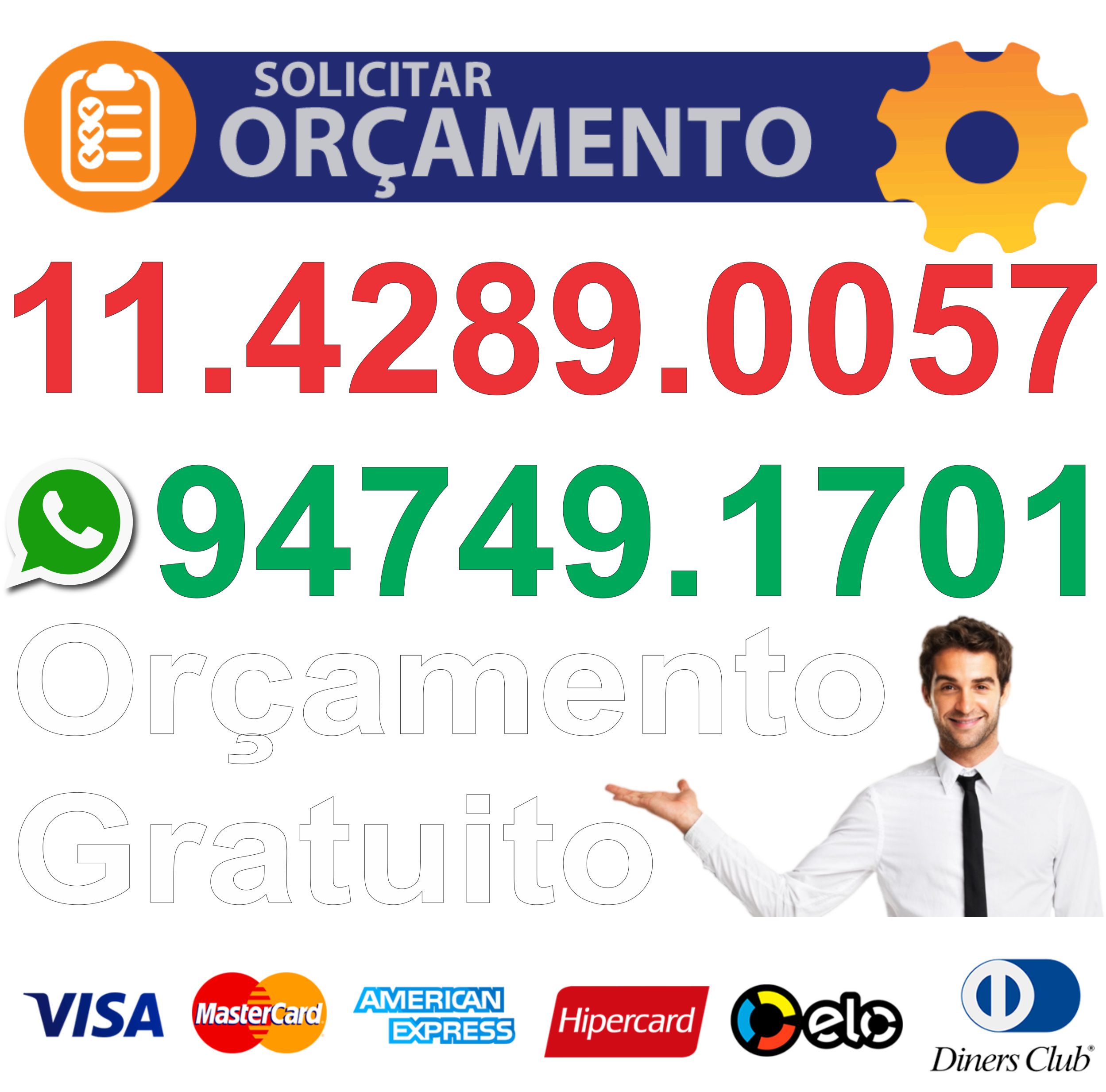 SOLICITAR
ORÇAMENTO

11.4289.0057

94749.1701

Orçamento
Gratuito

VISA MasterCard AMERICAN EXPRESS Hipercard elo Diners Club